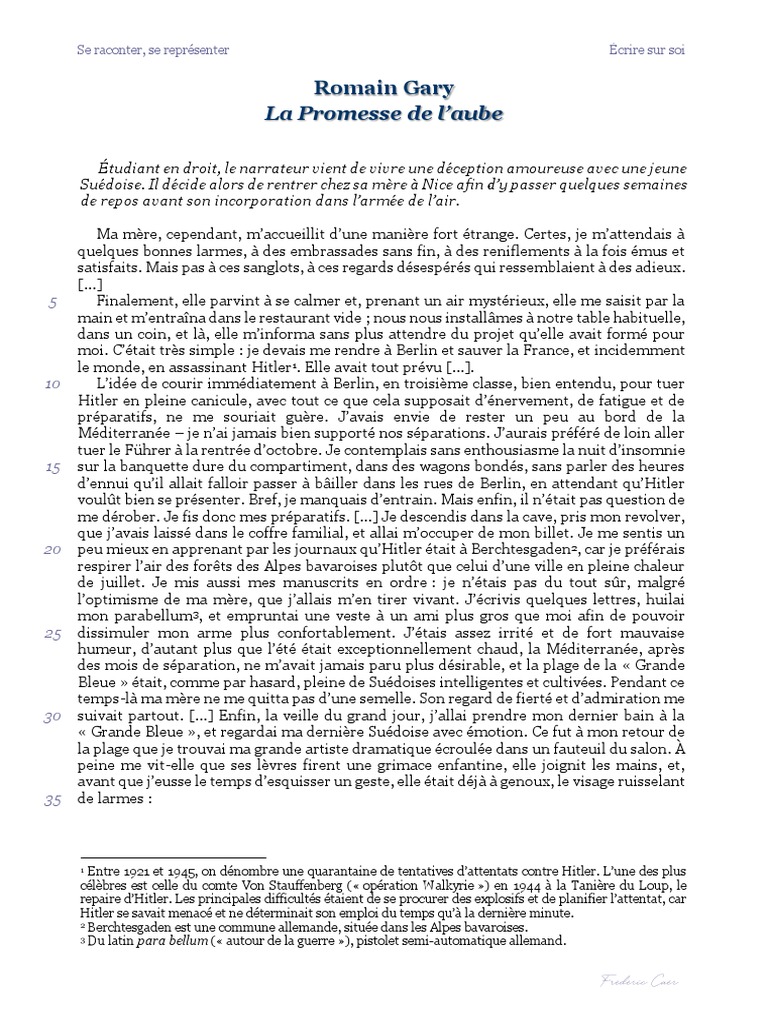 Se raconter, se représenter

Écrire sur soi

Romain Gary
La Promesse de l'aube

Étudiant en droit, le narrateur vient de vivre une déception amoureuse avec une jeune Suédoise. Il décide alors de rentrer chez sa mère à Nice afin d'y passer quelques semaines de repos avant son incorporation dans l'armée de l'air.

Ma mère, cependant, m'accueillit d'une manière fort étrange. Certes, je m'attendais à quelques bonnes larmes, à des embrassades sans fin, à des reniflements à la fois émus et satisfaits. Mais pas à ces sanglots, à ces regards désespérés qui ressemblaient à des adieux. [...]

5 Finalement, elle parvint à se calmer et, prenant un air mystérieux, elle me saisit par la main et m'entraîna dans le restaurant vide ; nous nous installâmes à notre table habituelle, dans un coin, et là, elle m'informa sans plus attendre du projet qu'elle avait formé pour moi. C'était très simple : je devais me rendre à Berlin et sauver la France, et incidemment le monde, en assassinant Hitler¹. Elle avait tout prévu [...].

10 L'idée de courir immédiatement à Berlin, en troisième classe, bien entendu, pour tuer Hitler en pleine canicule, avec tout ce que cela supposait d'énervement, de fatigue et de préparatifs, ne me souriait guère. J'avais envie de rester un peu au bord de la Méditerranée – je n'ai jamais bien supporté nos séparations. J'aurais préféré de loin aller tuer le Führer à la rentrée d'octobre. Je contemplais sans enthousiasme la nuit d'insomnie

15 sur la banquette dure du compartiment, dans des wagons bondés, sans parler des heures d'ennui qu'il allait falloir passer à bâiller dans les rues de Berlin, en attendant qu'Hitler voulût bien se présenter. Bref, je manquais d'entrain. Mais enfin, il n'était pas question de me dérober. Je fis donc mes préparatifs. [...] Je descendis dans la cave, pris mon revolver, que j'avais laissé dans le coffre familial, et allai m'occuper de mon billet. Je me sentis un

20 peu mieux en apprenant par les journaux qu'Hitler était à Berchtesgaden², car je préférais respirer l'air des forêts des Alpes bavaroises plutôt que celui d'une ville en pleine chaleur de juillet. Je mis aussi mes manuscrits en ordre : je n'étais pas du tout sûr, malgré l'optimisme de ma mère, que j'allais m'en tirer vivant. J'écrivis quelques lettres, huilai mon parabellum³, et empruntai une veste à un ami plus gros que moi afin de pouvoir

25 dissimuler mon arme plus confortablement. J'étais assez irrité et de fort mauvaise humeur, d'autant plus que l'été était exceptionnellement chaud, la Méditerranée, après des mois de séparation, ne m'avait jamais paru plus désirable, et la plage de la « Grande Bleue » était, comme par hasard, pleine de Suédoises intelligentes et cultivées. Pendant ce temps-là ma mère ne me quitta pas d'une semelle. Son regard de fierté et d'admiration me

30 suivait partout. [...] Enfin, la veille du grand jour, j'allai prendre mon dernier bain à la « Grande Bleue », et regardai ma dernière Suédoise avec émotion. Ce fut à mon retour de la plage que je trouvai ma grande artiste dramatique écroulée dans un fauteuil du salon. À peine me vit-elle que ses lèvres firent une grimace enfantine, elle joignit les mains, et, avant que j'eusse le temps d'esquisser un geste, elle était déjà à genoux, le visage ruisselant

35 de larmes :

¹ Entre 1921 et 1945, on dénombre une quarantaine de tentatives d'attentats contre Hitler. L'une des plus célèbres est celle du comte Von Stauffenberg (« opération Walkyrie ») en 1944 à la Tanière du Loup, le repaire d'Hitler. Les principales difficultés étaient de se procurer des explosifs et de planifier l'attentat, car Hitler se savait menacé et ne déterminait son emploi du temps qu'à la dernière minute.
² Berchtesgaden est une commune allemande, située dans les Alpes bavaroises.
³ Du latin para bellum (« autour de la guerre »), pistolet semi-automatique allemand.

Frederic Caer